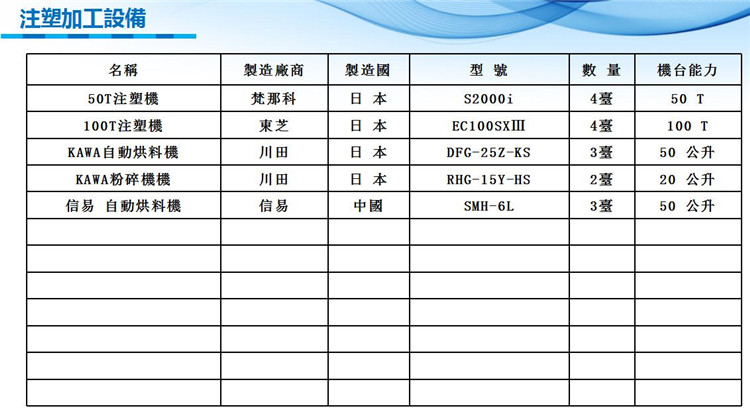 注塑加工設備

| 名稱 | 製造廠商 | 製造國 | 型 號 | 數 量 | 機台能力 |
|---|---|---|---|---|---|
| 50T注塑機 | 梵那科 | 日 本 | S2000i | 4臺 | 50 T |
| 100T注塑機 | 東芝 | 日 本 | EC100SXⅢ | 4臺 | 100 T |
| KAWA自動烘料機 | 川田 | 日 本 | DFG-25Z-KS | 3臺 | 50 公升 |
| KAWA粉碎機機 | 川田 | 日 本 | RHG-15Y-HS | 2臺 | 20 公升 |
| 信易 自動烘料機 | 信易 | 中國 | SMH-6L | 3臺 | 50 公升 |
| | | | | | |
| | | | | | |
| | | | | | |
| | | | | | |
| | | | | | |
| | | | | | |
| | | | | | |